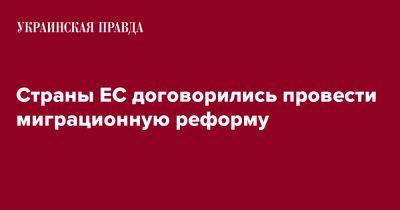 УКРАИНСКАЯ ПРАВДА

Страны ЕС договорились провести миграционную реформу